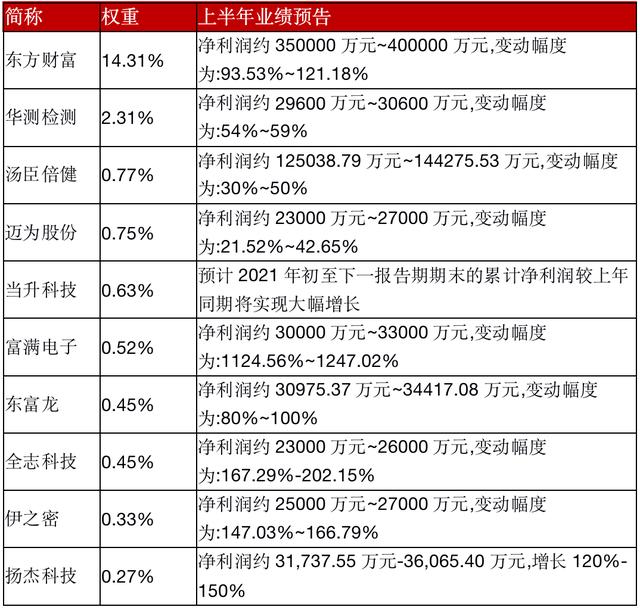 | 简称 | 权重 | 上半年业绩预告 |
|---|---|---|
| 东方财富 | 14.31% | 净利润约 350000 万元~400000 万元,变动幅度为:93.53%~121.18% |
| 华测检测 | 2.31% | 净利润约 29600 万元~30600 万元,变动幅度为:54%~59% |
| 汤臣倍健 | 0.77% | 净利润约 125038.79 万元~144275.53 万元,变动幅度为:30%~50% |
| 迈为股份 | 0.75% | 净利润约 23000 万元~27000 万元,变动幅度为:21.52%~42.65% |
| 当升科技 | 0.63% | 预计 2021 年初至下一报告期期末的累计净利润较上年同期将实现大幅增长 |
| 富满电子 | 0.52% | 净利润约 30000 万元~33000 万元,变动幅度为:1124.56%~1247.02% |
| 东富龙 | 0.45% | 净利润约 30975.37 万元~34417.08 万元,变动幅度为:80%~100% |
| 全志科技 | 0.45% | 净利润约 23000 万元~26000 万元,变动幅度为:167.29%-202.15% |
| 伊之密 | 0.33% | 净利润约 25000 万元~27000 万元,变动幅度为:147.03%~166.79% |
| 扬杰科技 | 0.27% | 净利润约 31,737.55 万元-36,065.40 万元,增长 120%-150% |